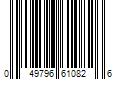 0 49796 61082 6